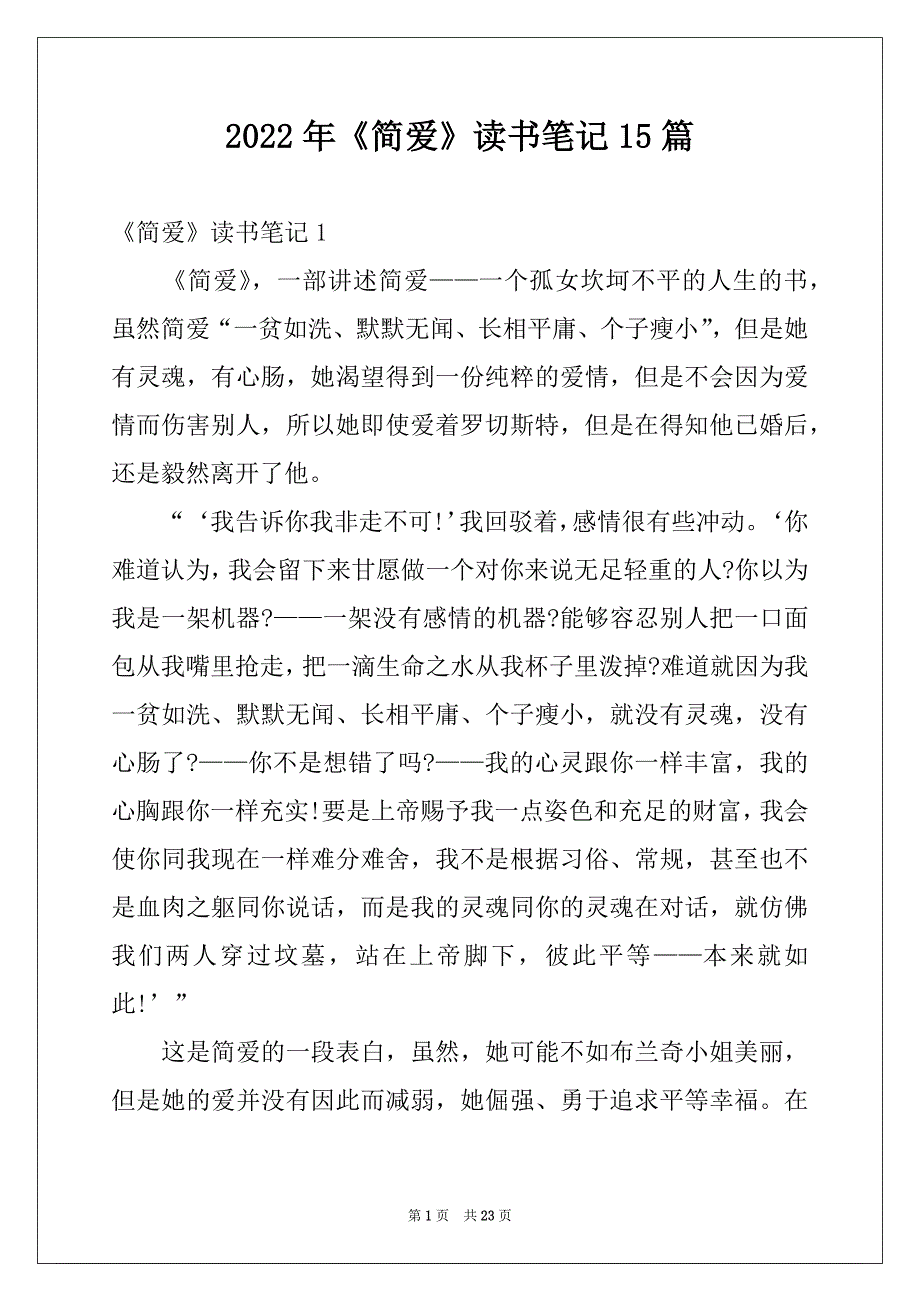 2022年《简爱》读书笔记15篇

《简爱》读书笔记1

《简爱》，一部讲述简爱——一个孤女坎坷不平的人生的书，虽然简爱“一贫如洗、默默无闻、长相平庸、个子瘦小”，但是她有灵魂，有心肠，她渴望得到一份纯粹的爱情，但是不会因为爱情而伤害别人，所以她即使爱着罗切斯特，但是在得知他已婚后，还是毅然离开了他。

“‘我告诉你我非走不可!’我回驳着，感情很有些冲动。‘你难道认为，我会留下来甘愿做一个对你来说无足轻重的人?你以为我是一架机器?——一架没有感情的机器?能够容忍别人把一口面包从我嘴里抢走，把一滴生命之水从我杯子里泼掉?难道就因为我一贫如洗、默默无闻、长相平庸、个子瘦小，就没有灵魂，没有心肠了?——你不是想错了吗?——我的心灵跟你一样丰富，我的心胸跟你一样充实!要是上帝赐予我一点姿色和充足的财富，我会使你同我现在一样难分难舍，我不是根据习俗、常规，甚至也不是血肉之躯同你说话，而是我的灵魂同你的灵魂在对话，就仿佛我们两人穿过坟墓，站在上帝脚下，彼此平等——本来就如此!’”

这是简爱的一段表白，虽然，她可能不如布兰奇小姐美丽，但是她的爱并没有因此而减弱，她倔强、勇于追求平等幸福。在

第1页 共23页